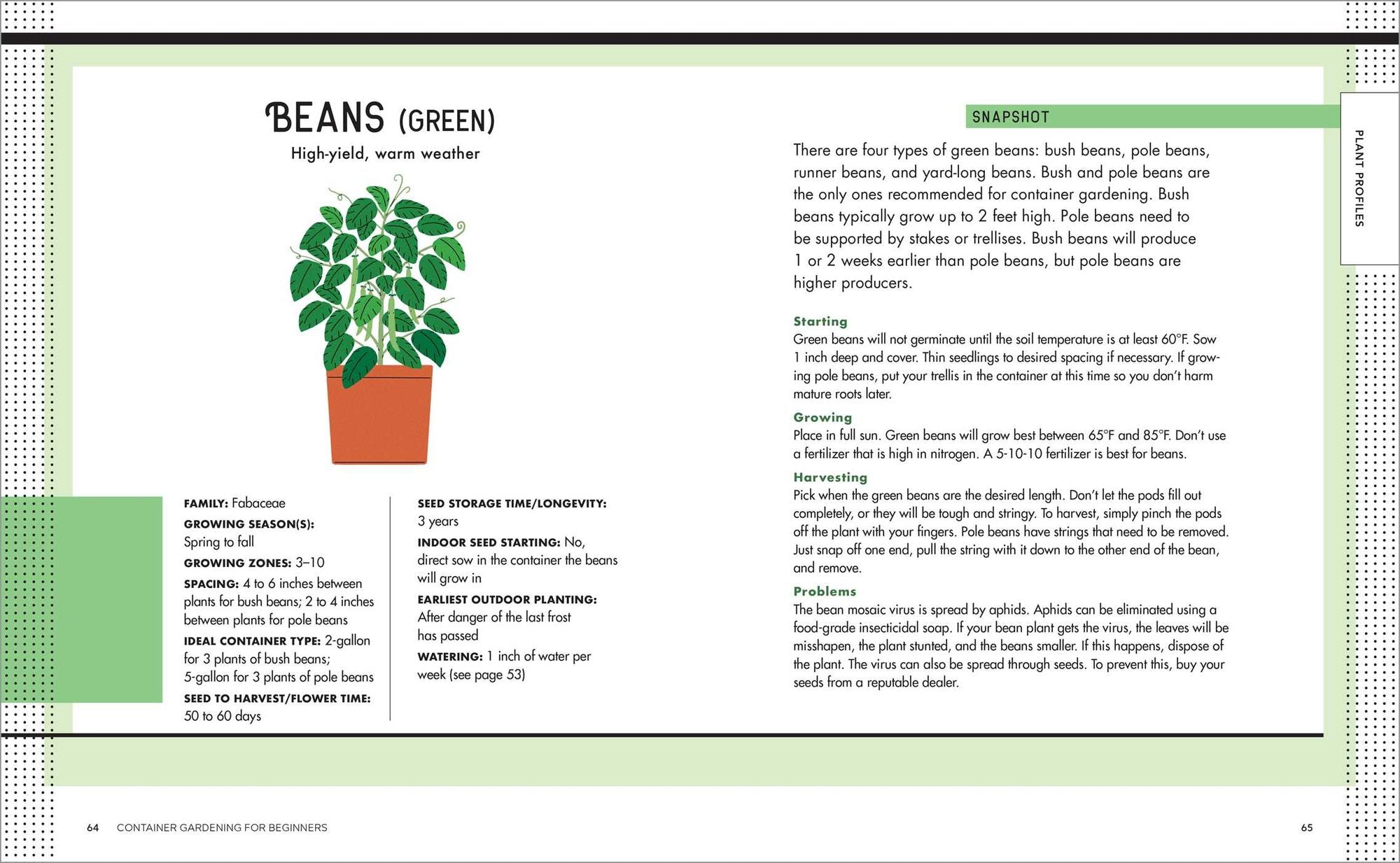 BEANS (GREEN)

High-yield, warm weather

FAMILY: Fabaceae

GROWING SEASON(S): Spring to fall

GROWING ZONES: 3–10

SPACING: 4 to 6 inches between plants for bush beans; 2 to 4 inches between plants for pole beans

IDEAL CONTAINER TYPE: 2-gallon for 3 plants of bush beans; 5-gallon for 3 plants of pole beans

SEED TO HARVEST/FLOWER TIME: 50 to 60 days

SEED STORAGE TIME/LONGEVITY: 3 years

INDOOR SEED STARTING: No, direct sow in the container the beans will grow in

EARLIEST OUTDOOR PLANTING: After danger of the last frost has passed

WATERING: 1 inch of water per week (see page 53)

SNAPSHOT

There are four types of green beans: bush beans, pole beans, runner beans, and yard-long beans. Bush and pole beans are the only ones recommended for container gardening. Bush beans typically grow up to 2 feet high. Pole beans need to be supported by stakes or trellises. Bush beans will produce 1 or 2 weeks earlier than pole beans, but pole beans are higher producers.

Starting
Green beans will not germinate until the soil temperature is at least 60°F. Sow 1 inch deep and cover. Thin seedlings to desired spacing if necessary. If growing pole beans, put your trellis in the container at this time so you don't harm mature roots later.

Growing
Place in full sun. Green beans will grow best between 65°F and 85°F. Don't use a fertilizer that is high in nitrogen. A 5-10-10 fertilizer is best for beans.

Harvesting
Pick when the green beans are the desired length. Don't let the pods fill out completely, or they will be tough and stringy. To harvest, simply pinch the pods off the plant with your fingers. Pole beans have strings that need to be removed. Just snap off one end, pull the string with it down to the other end of the bean, and remove.

Problems
The bean mosaic virus is spread by aphids. Aphids can be eliminated using a food-grade insecticidal soap. If your bean plant gets the virus, the leaves will be misshapen, the plant stunted, and the beans smaller. If this happens, dispose of the plant. The virus can also be spread through seeds. To prevent this, buy your seeds from a reputable dealer.

PLANT PROFILES

64 CONTAINER GARDENING FOR BEGINNERS

65